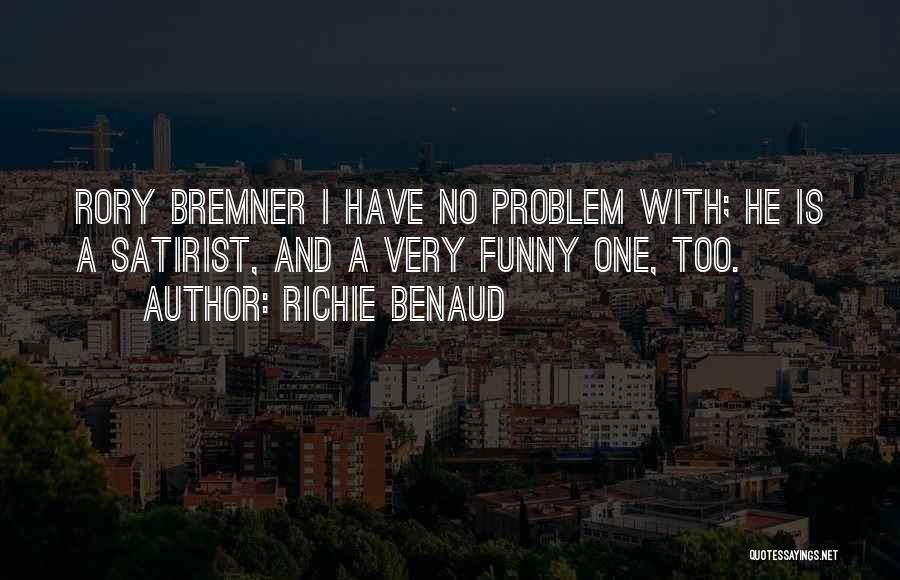 RORY BREMNER I HAVE NO PROBLEM WITH; HE IS A SATIRIST, AND A VERY FUNNY ONE, TOO.
AUTHOR: RICHIE BENAUD

QUOTESSAYINGS.NET